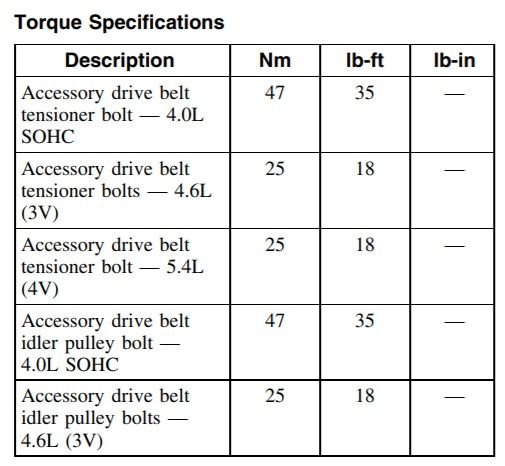 Torque Specifications

| Description | Nm | lb-ft | lb-in |
|---|---|---|---|
| Accessory drive belt tensioner bolt — 4.0L SOHC | 47 | 35 | — |
| Accessory drive belt tensioner bolts — 4.6L (3V) | 25 | 18 | — |
| Accessory drive belt tensioner bolt — 5.4L (4V) | 25 | 18 | — |
| Accessory drive belt idler pulley bolt — 4.0L SOHC | 47 | 35 | — |
| Accessory drive belt idler pulley bolts — 4.6L (3V) | 25 | 18 | — |